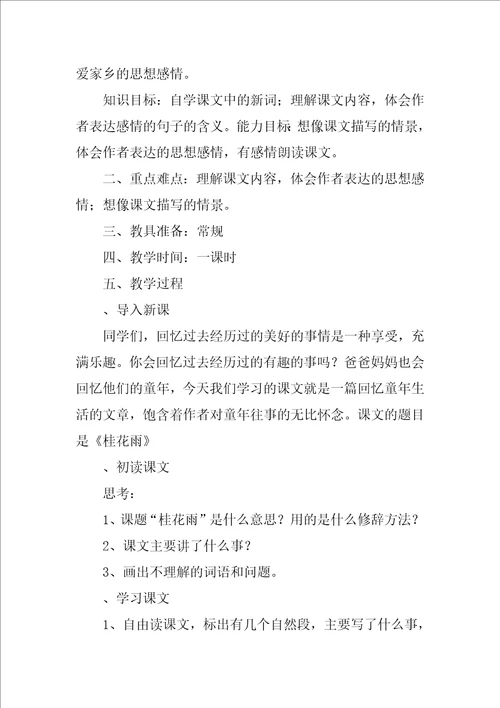 爱家乡的思想感情。

知识目标：自学课文中的新词；理解课文内容，体会作者表达感情的句子的含义。能力目标 想像课文描写的情景，体会作者表达的思想感情，有感情朗读课文。

二、重点难点：理解课文内容，体会作者表达的思想感情；想像课文描写的情景。

三、教具准备：常规

四、教学时间：一课时

五、教学过程

、导入新课

同学们，回忆过去经历过的美好的事情是一种享受，充满乐趣。你会回忆过去经历过的有趣的事吗？爸爸妈妈也会回忆他们的童年，今天我们学习的课文就是一篇回忆童年生活的文章，饱含着作者对童年往事的无比怀念。课文的题目是《桂花雨》

、初读课文

思考：

1、课题“桂花雨”是什么意思？用的是什么修辞方法？

2、课文主要讲了什么事？

3、画出不理解的词语和问题。

、学习课文

1、自由读课文，标出有几个自然段，主要写了什么事，